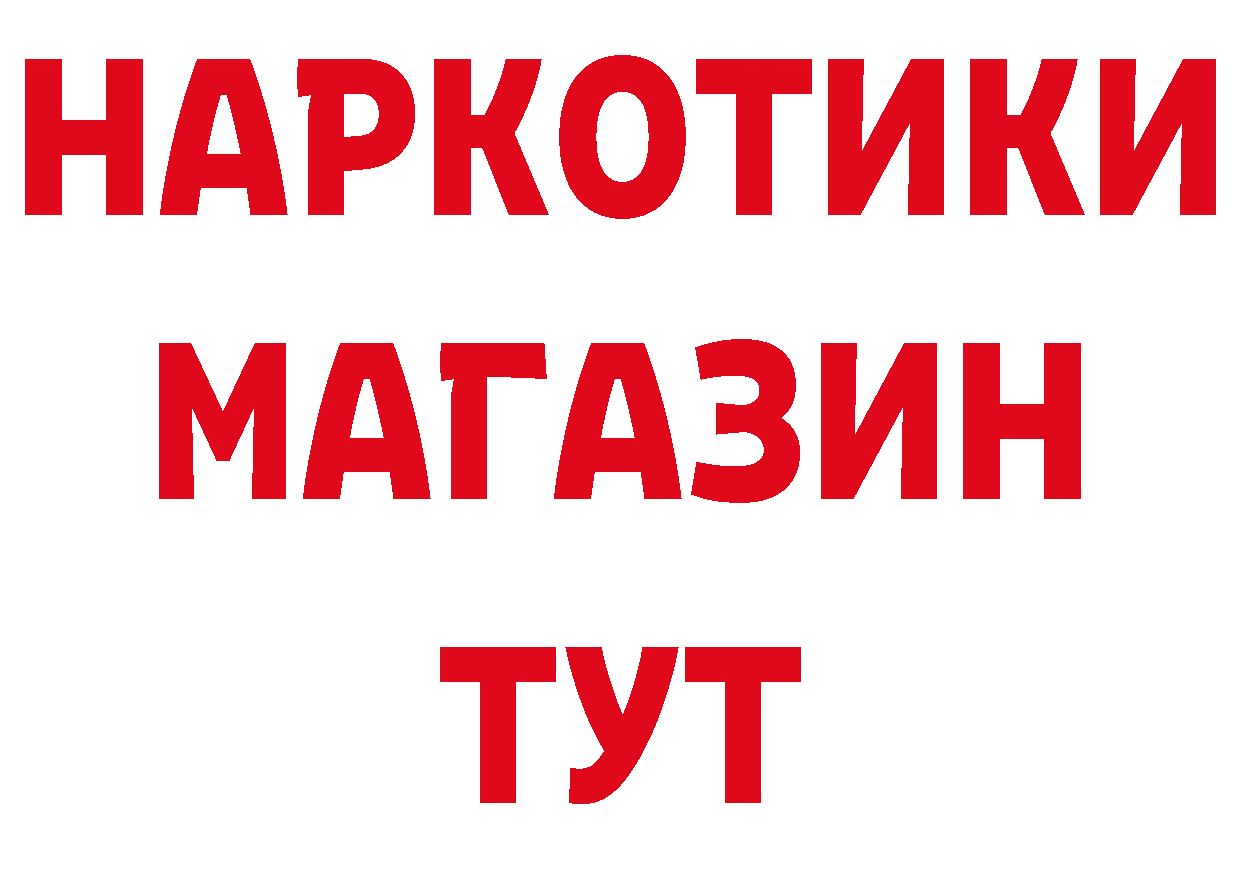 НАРКОТИКИ
МАГАЗИН
ТУТ